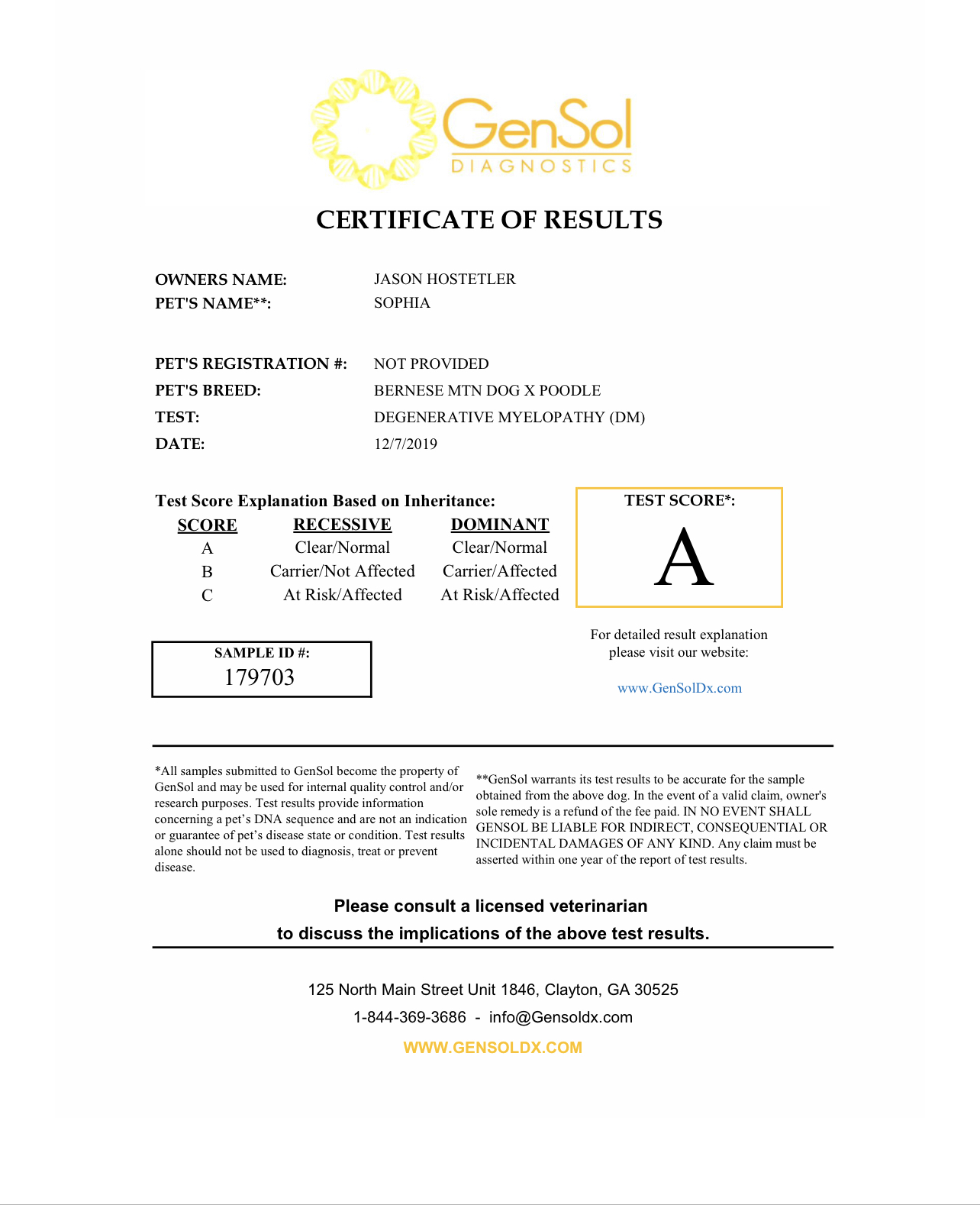 GenSol
DIAGNOSTICS

CERTIFICATE OF RESULTS

OWNERS NAME: JASON HOSTETLER
PET'S NAME**: SOPHIA

PET'S REGISTRATION #: NOT PROVIDED
PET'S BREED: BERNESE MTN DOG X POODLE
TEST: DEGENERATIVE MYELOPATHY (DM)
DATE: 12/7/2019

Test Score Explanation Based on Inheritance:

| SCORE | RECESSIVE | DOMINANT |
|---|---|---|
| A | Clear/Normal | Clear/Normal |
| B | Carrier/Not Affected | Carrier/Affected |
| C | At Risk/Affected | At Risk/Affected |

TEST SCORE*:
A

SAMPLE ID #:
179703

For detailed result explanation please visit our website:

www.GenSolDx.com

*All samples submitted to GenSol become the property of GenSol and may be used for internal quality control and/or research purposes. Test results provide information concerning a pet's DNA sequence and are not an indication or guarantee of pet's disease state or condition. Test results alone should not be used to diagnosis, treat or prevent disease.

**GenSol warrants its test results to be accurate for the sample obtained from the above dog. In the event of a valid claim, owner's sole remedy is a refund of the fee paid. IN NO EVENT SHALL GENSOL BE LIABLE FOR INDIRECT, CONSEQUENTIAL OR INCIDENTAL DAMAGES OF ANY KIND. Any claim must be asserted within one year of the report of test results.

Please consult a licensed veterinarian
to discuss the implications of the above test results.

125 North Main Street Unit 1846, Clayton, GA 30525
1-844-369-3686 - info@Gensoldx.com
WWW.GENSOLDX.COM